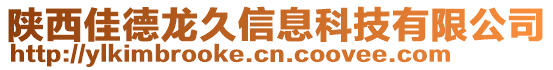 陕西佳德龙久信息科技有限公司
http://ylkimbrooke.cn.coovee.com